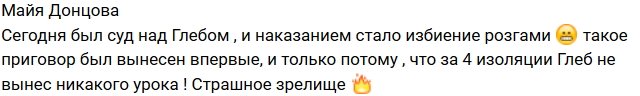 Майя Донцова
Сегодня был суд над Глебом , и наказанием стало избиение розгами 😬 такое приговор был вынесен впервые, и только потому , что за 4 изоляции Глеб не вынес никакого урока ! Страшное зрелище 🔥